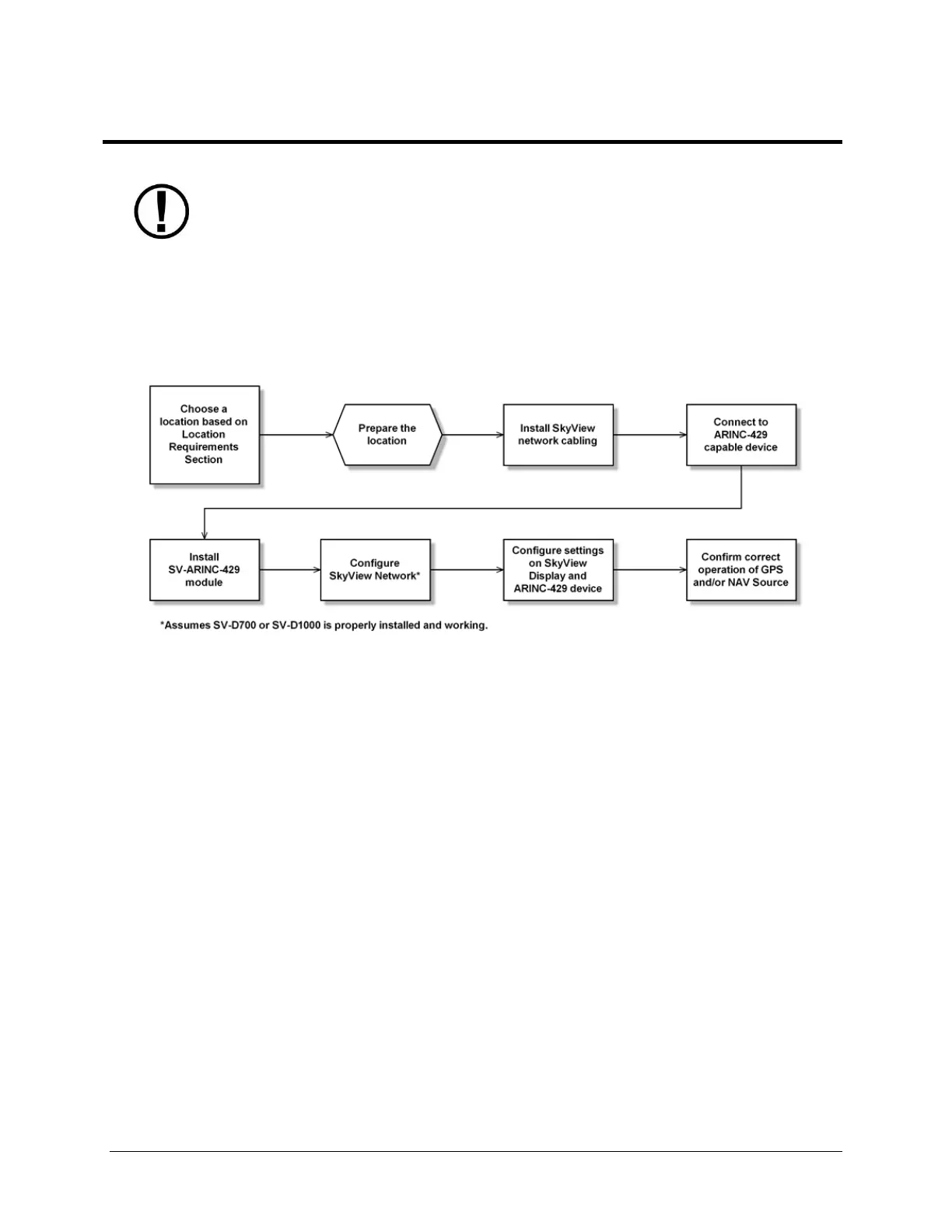 Choose a location based on Location Requirements Section

Prepare the location

Install SkyView network cabling

Connect to ARINC-429 capable device

Install SV-ARINC-429 module

Configure SkyView Network*

Configure settings on SkyView Display and ARINC-429 device

Confirm correct operation of GPS and/or NAV Source

*Assumes SV-D700 or SV-D1000 is properly installed and working.